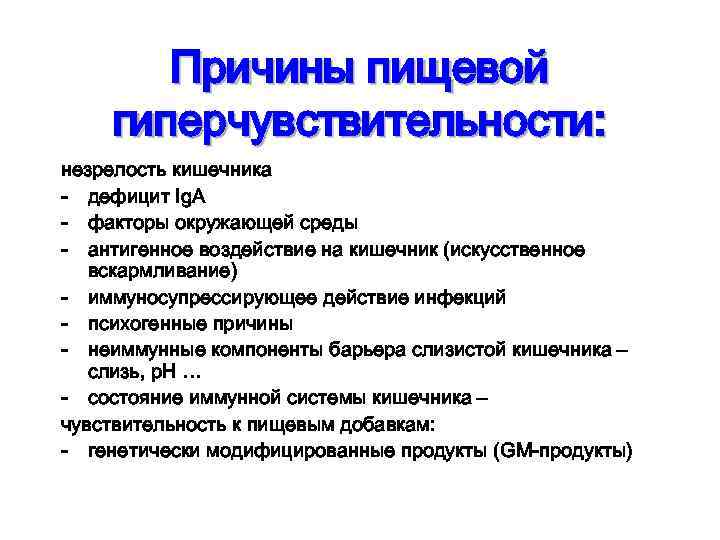 Причины пищевой гиперчувствительности:

незрелость кишечника
- дефицит IgA
- факторы окружающей среды
- антигенное воздействие на кишечник (искусственное вскармливание)
- иммуносупрессирующее действие инфекций
- психогенные причины
- неиммунные компоненты барьера слизистой кишечника – слизь, pH …
- состояние иммунной системы кишечника –
чувствительность к пищевым добавкам:
- генетически модифицированные продукты (GM-продукты)